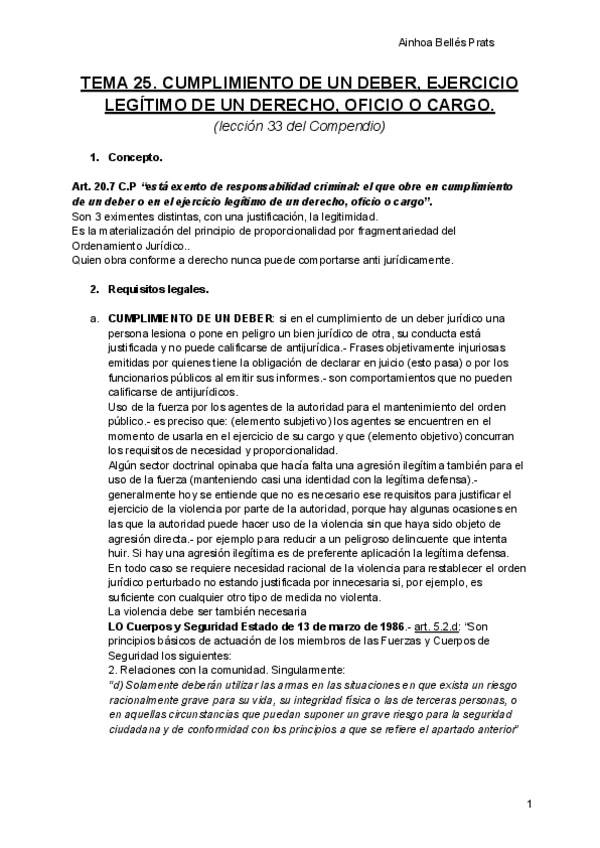 Ainhoa Bellés Prats

TEMA 25. CUMPLIMIENTO DE UN DEBER, EJERCICIO LEGÍTIMO DE UN DERECHO, OFICIO O CARGO.

(lección 33 del Compendio)

1. Concepto.

Art. 20.7 C.P "está exento de responsabilidad criminal: el que obre en cumplimiento de un deber o en el ejercicio legítimo de un derecho, oficio o cargo".
Son 3 eximentes distintas, con una justificación, la legitimidad.
Es la materialización del principio de proporcionalidad por fragmentariedad del Ordenamiento Jurídico..
Quien obra conforme a derecho nunca puede comportarse anti jurídicamente.

2. Requisitos legales.

a. CUMPLIMIENTO DE UN DEBER: si en el cumplimiento de un deber jurídico una persona lesiona o pone en peligro un bien jurídico de otra, su conducta está justificada y no puede calificarse de antijurídica.- Frases objetivamente injuriosas emitidas por quienes tiene la obligación de declarar en juicio (esto pasa) o por los funcionarios públicos al emitir sus informes.- son comportamientos que no pueden calificarse de antijurídicos.
Uso de la fuerza por los agentes de la autoridad para el mantenimiento del orden público.- es preciso que: (elemento subjetivo) los agentes se encuentren en el momento de usarla en el ejercicio de su cargo y que (elemento objetivo) concurran los requisitos de necesidad y proporcionalidad.
Algún sector doctrinal opinaba que hacía falta una agresión ilegítima también para el uso de la fuerza (manteniendo casi una identidad con la legítima defensa).- generalmente hoy se entiende que no es necesario ese requisitos para justificar el ejercicio de la violencia por parte de la autoridad, porque hay algunas ocasiones en las que la autoridad puede hacer uso de la violencia sin que haya sido objeto de agresión directa.- por ejemplo para reducir a un peligroso delincuente que intenta huir. Si hay una agresión ilegítima es de preferente aplicación la legítima defensa.
En todo caso se requiere necesidad racional de la violencia para restablecer el orden jurídico perturbado no estando justificada por innecesaria si, por ejemplo, es suficiente con cualquier otro tipo de medida no violenta.
La violencia debe ser también necesaria
LO Cuerpos y Seguridad Estado de 13 de marzo de 1986.- art. 5.2.d: "Son principios básicos de actuación de los miembros de las Fuerzas y Cuerpos de Seguridad los siguientes:
2. Relaciones con la comunidad. Singularmente:
"d) Solamente deberán utilizar las armas en las situaciones en que exista un riesgo racionalmente grave para su vida, su integridad física o las de terceras personas, o en aquellas circunstancias que puedan suponer un grave riesgo para la seguridad ciudadana y de conformidad con los principios a que se refiere el apartado anterior"

1